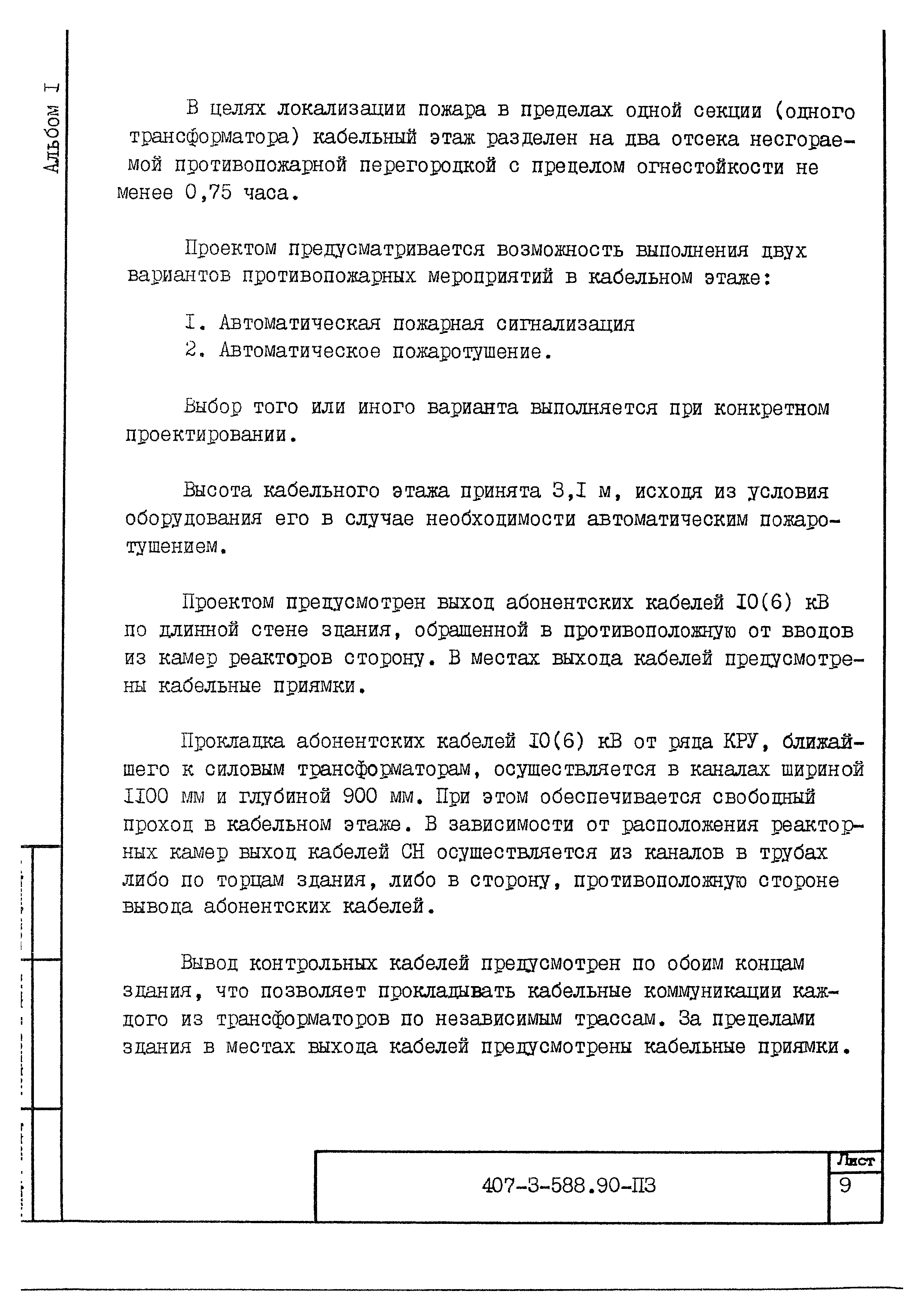 Альбом I

В целях локализации пожара в пределах одной секции (одного трансформатора) кабельный этаж разделен на два отсека несгораемой противопожарной перегородкой с пределом огнестойкости не менее 0,75 часа.

Проектом предусматривается возможность выполнения двух вариантов противопожарных мероприятий в кабельном этаже:

I. Автоматическая пожарная сигнализация
2. Автоматическое пожаротушение.

Выбор того или иного варианта выполняется при конкретном проектировании.

Высота кабельного этажа принята 3,I м, исходя из условия оборудования его в случае необходимости автоматическим пожаротушением.

Проектом предусмотрен выход абонентских кабелей I0(6) кВ по длинной стене здания, обращенной в противоположную от вводов из камер реакторов сторону. В местах выхода кабелей предусмотрены кабельные приямки.

Прокладка абонентских кабелей I0(6) кВ от ряда КРУ, ближайшего к силовым трансформаторам, осуществляется в каналах шириной II00 мм и глубиной 900 мм. При этом обеспечивается свободный проход в кабельном этаже. В зависимости от расположения реакторных камер выход кабелей СН осуществляется из каналов в трубах либо по торцам здания, либо в сторону, противоположную стороне вывода абонентских кабелей.

Вывод контрольных кабелей предусмотрен по обоим концам здания, что позволяет прокладывать кабельные коммуникации каждого из трансформаторов по независимым трассам. За пределами здания в местах выхода кабелей предусмотрены кабельные приямки.

407-3-588.90-ПЗ

Лист
9